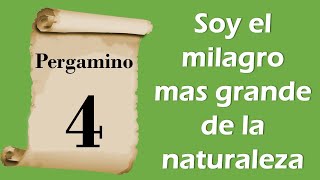 Pergamino

4

Soy el milagro mas grande de la naturaleza